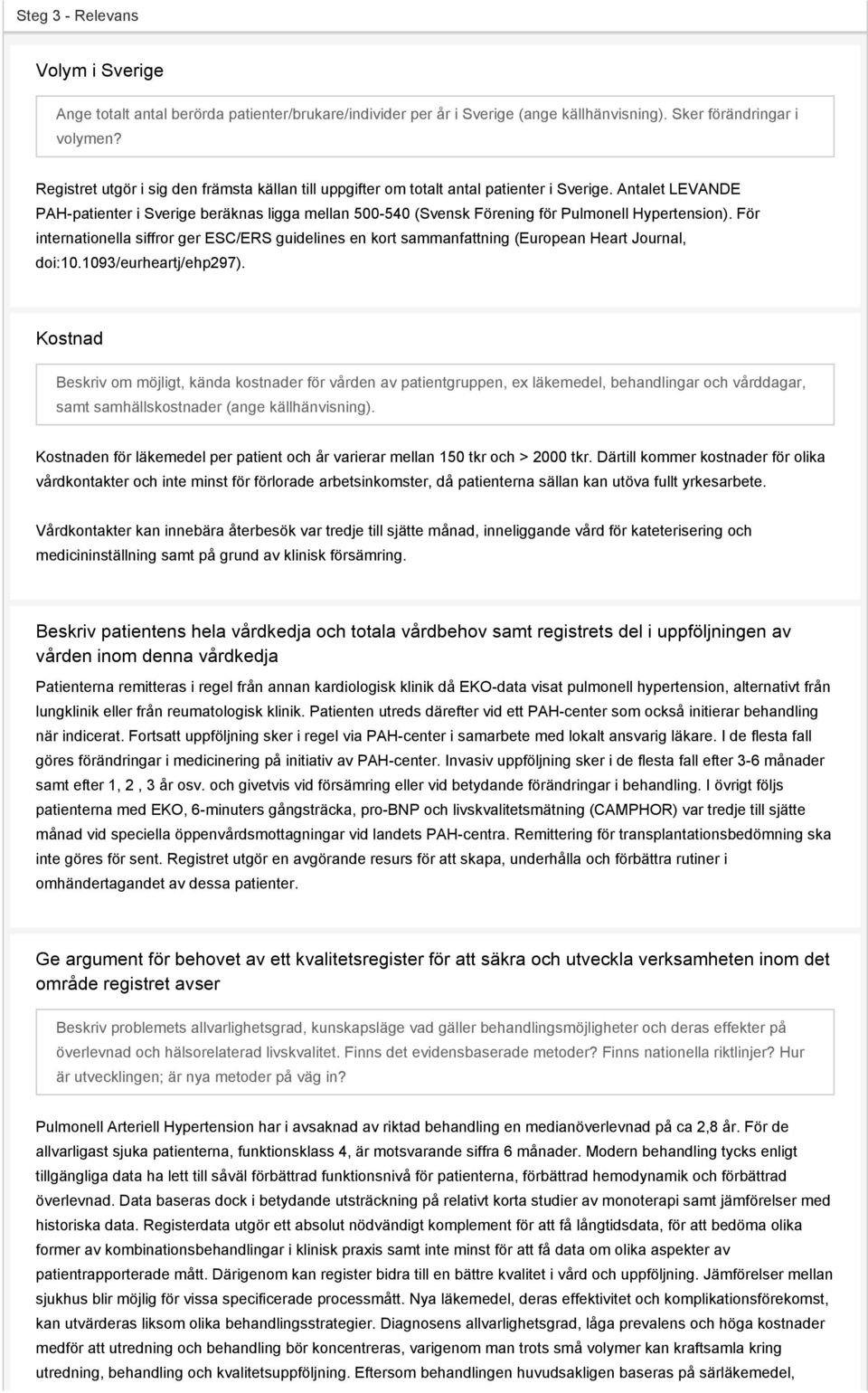 Steg 3 - Relevans

Volym i Sverige

Ange totalt antal berörda patienter/brukare/individer per år i Sverige (ange källhänvisning). Sker förändringar i volymen?

Registret utgör i sig den främsta källan till uppgifter om totalt antal patienter i Sverige. Antalet LEVANDE PAH-patienter i Sverige beräknas ligga mellan 500-540 (Svensk Förening för Pulmonell Hypertension). För internationella siffror ger ESC/ERS guidelines en kort sammanfattning (European Heart Journal, doi:10.1093/eurheartj/ehp297).

Kostnad

Beskriv om möjligt, kända kostnader för vården av patientgruppen, ex läkemedel, behandlingar och vårddagar, samt samhällskostnader (ange källhänvisning).

Kostnaden för läkemedel per patient och år varierar mellan 150 tkr och > 2000 tkr. Därtill kommer kostnader för olika vårdkontakter och inte minst för förlorade arbetsinkomster, då patienterna sällan kan utöva fullt yrkesarbete.

Vårdkontakter kan innebära återbesök var tredje till sjätte månad, inneliggande vård för kateterisering och medicininställning samt på grund av klinisk försämring.

Beskriv patientens hela vårdkedja och totala vårdbehov samt registrets del i uppföljningen av vården inom denna vårdkedja

Patienterna remitteras i regel från annan kardiologisk klinik då EKO-data visat pulmonell hypertension, alternativt från lungklinik eller från reumatologisk klinik. Patienten utreds därefter vid ett PAH-center som också initierar behandling när indicerat. Fortsatt uppföljning sker i regel via PAH-center i samarbete med lokalt ansvarig läkare. I de flesta fall göres förändringar i medicinering på initiativ av PAH-center. Invasiv uppföljning sker i de flesta fall efter 3-6 månader samt efter 1, 2 , 3 år osv. och givetvis vid försämring eller vid betydande förändringar i behandling. I övrigt följs patienterna med EKO, 6-minuters gångsträcka, pro-BNP och livskvalitetsmätning (CAMPHOR) var tredje till sjätte månad vid speciella öppenvårdsmottagningar vid landets PAH-centra. Remittering för transplantationsbedömning ska inte göres för sent. Registret utgör en avgörande resurs för att skapa, underhålla och förbättra rutiner i omhändertagandet av dessa patienter.

Ge argument för behovet av ett kvalitetsregister för att säkra och utveckla verksamheten inom det område registret avser

Beskriv problemets allvarlighetsgrad, kunskapsläge vad gäller behandlingsmöjligheter och deras effekter på överlevnad och hälsorelaterad livskvalitet. Finns det evidensbaserade metoder? Finns nationella riktlinjer? Hur är utvecklingen; är nya metoder på väg in?

Pulmonell Arteriell Hypertension har i avsaknad av riktad behandling en medianöverlevnad på ca 2,8 år. För de allvarligast sjuka patienterna, funktionsklass 4, är motsvarande siffra 6 månader. Modern behandling tycks enligt tillgängliga data ha lett till såväl förbättrad funktionsnivå för patienterna, förbättrad hemodynamik och förbättrad överlevnad. Data baseras dock i betydande utsträckning på relativt korta studier av monoterapi samt jämförelser med historiska data. Registerdata utgör ett absolut nödvändigt komplement för att få långtidsdata, för att bedöma olika former av kombinationsbehandlingar i klinisk praxis samt inte minst för att få data om olika aspekter av patientrapporterade mått. Därigenom kan register bidra till en bättre kvalitet i vård och uppföljning. Jämförelser mellan sjukhus blir möjlig för vissa specificerade processmått. Nya läkemedel, deras effektivitet och komplikationsförekomst, kan utvärderas liksom olika behandlingsstrategier. Diagnosens allvarlighetsgrad, låga prevalens och höga kostnader medför att utredning och behandling bör koncentreras, varigenom man trots små volymer kan kraftsamla kring utredning, behandling och kvalitetsuppföljning. Eftersom behandlingen huvudsakligen baseras på särläkemedel,